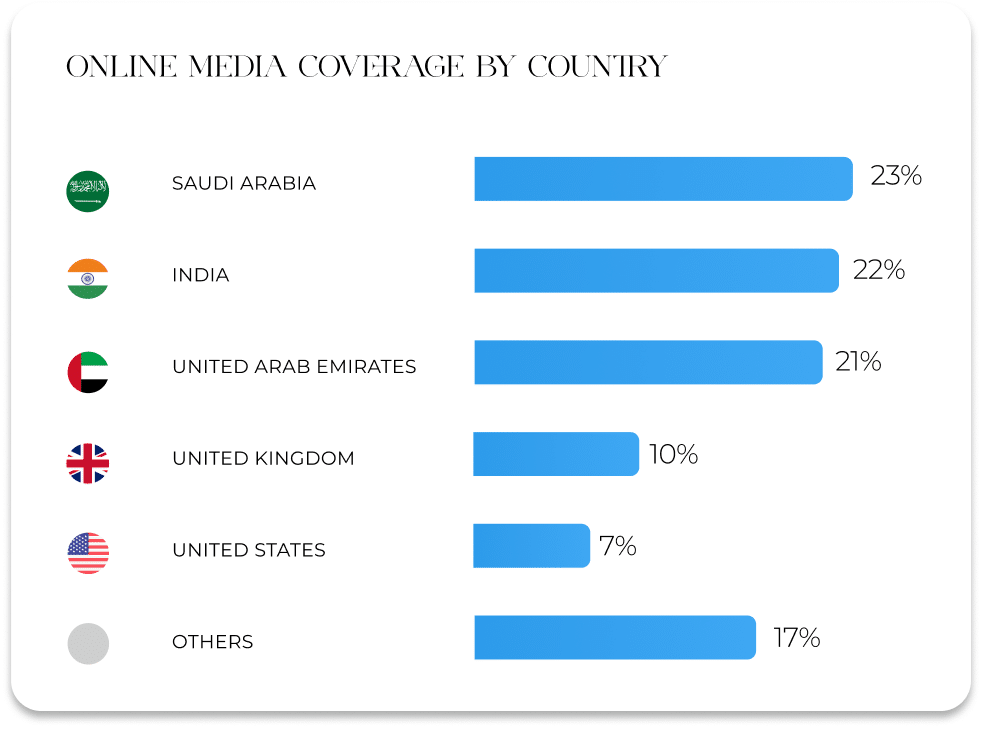 ONLINE MEDIA COVERAGE BY COUNTRY

SAUDI ARABIA 23%

INDIA 22%

UNITED ARAB EMIRATES 21%

UNITED KINGDOM 10%

UNITED STATES 7%

OTHERS 17%